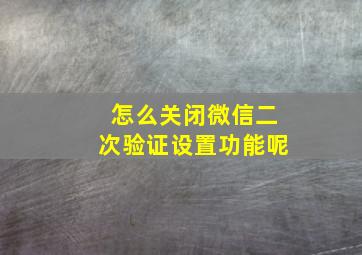 怎么关闭微信二次验证设置功能呢